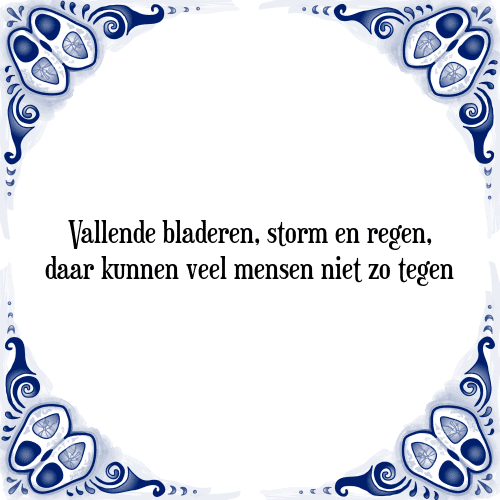 Vallende bladeren, storm en regen,
daar kunnen veel mensen niet zo tegen